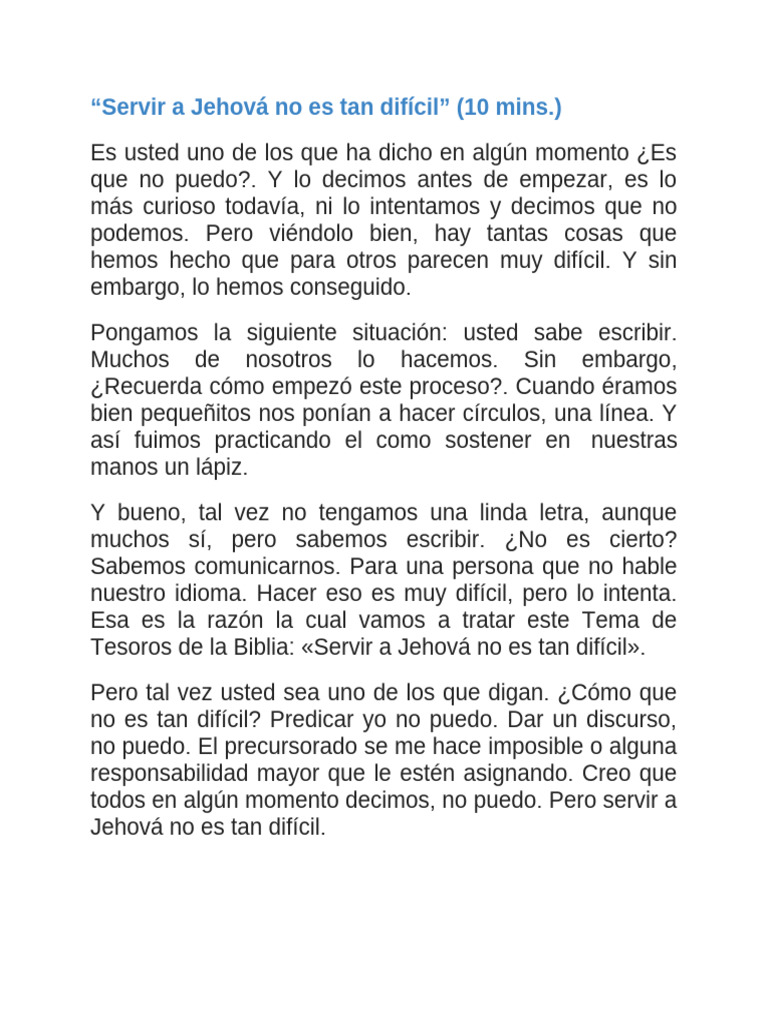 “Servir a Jehová no es tan difícil” (10 mins.)

Es usted uno de los que ha dicho en algún momento ¿Es que no puedo?. Y lo decimos antes de empezar, es lo más curioso todavía, ni lo intentamos y decimos que no podemos. Pero viéndolo bien, hay tantas cosas que hemos hecho que para otros parecen muy difícil. Y sin embargo, lo hemos conseguido.

Pongamos la siguiente situación: usted sabe escribir. Muchos de nosotros lo hacemos. Sin embargo, ¿Recuerda cómo empezó este proceso?. Cuando éramos bien pequeñitos nos ponían a hacer círculos, una línea. Y así fuimos practicando el como sostener en nuestras manos un lápiz.

Y bueno, tal vez no tengamos una linda letra, aunque muchos sí, pero sabemos escribir. ¿No es cierto? Sabemos comunicarnos. Para una persona que no hable nuestro idioma. Hacer eso es muy difícil, pero lo intenta. Esa es la razón la cual vamos a tratar este Tema de Tesoros de la Biblia: «Servir a Jehová no es tan difícil».

Pero tal vez usted sea uno de los que digan. ¿Cómo que no es tan difícil? Predicar yo no puedo. Dar un discurso, no puedo. El precursorado se me hace imposible o alguna responsabilidad mayor que le estén asignando. Creo que todos en algún momento decimos, no puedo. Pero servir a Jehová no es tan difícil.